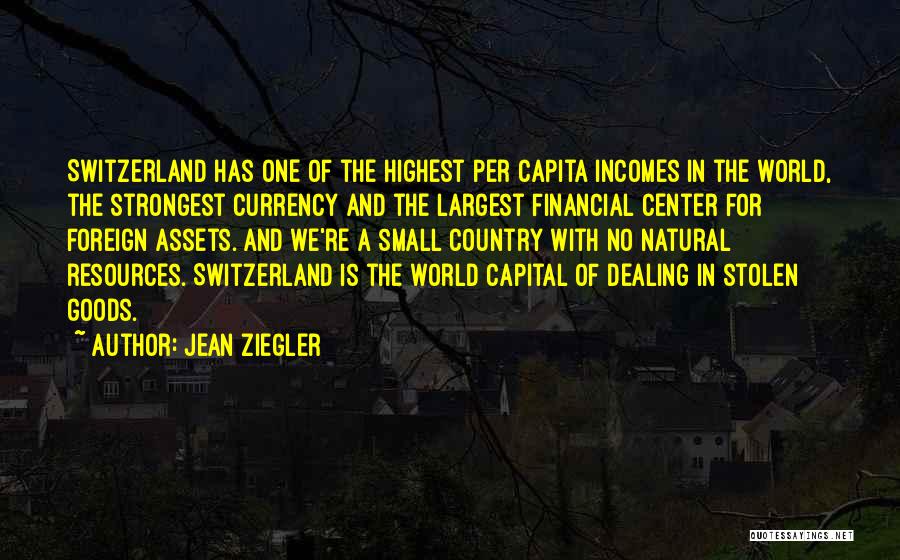 SWITZERLAND HAS ONE OF THE HIGHEST PER CAPITA INCOMES IN THE WORLD, THE STRONGEST CURRENCY AND THE LARGEST FINANCIAL CENTER FOR FOREIGN ASSETS. AND WE'RE A SMALL COUNTRY WITH NO NATURAL RESOURCES. SWITZERLAND IS THE WORLD CAPITAL OF DEALING IN STOLEN GOODS.

~ AUTHOR: JEAN ZIEGLER

QUOTESSAYINGS.NET